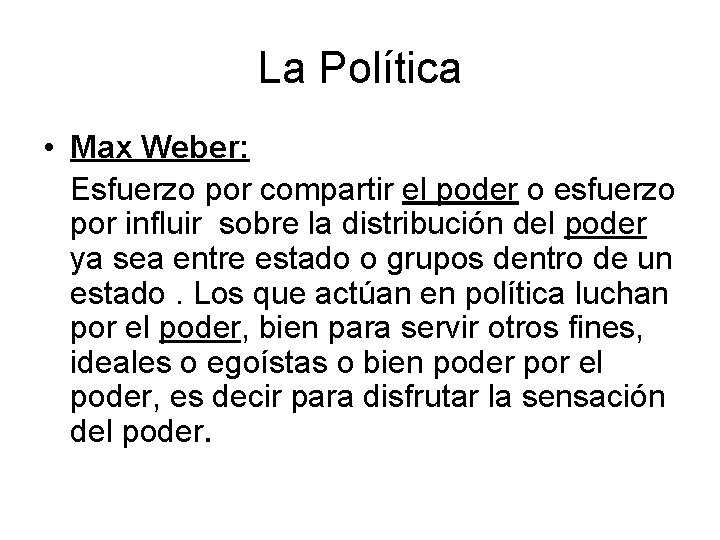 La Política

• Max Weber:

Esfuerzo por compartir el poder o esfuerzo por influir sobre la distribución del poder ya sea entre estado o grupos dentro de un estado . Los que actúan en política luchan por el poder, bien para servir otros fines, ideales o egoístas o bien poder por el poder, es decir para disfrutar la sensación del poder.